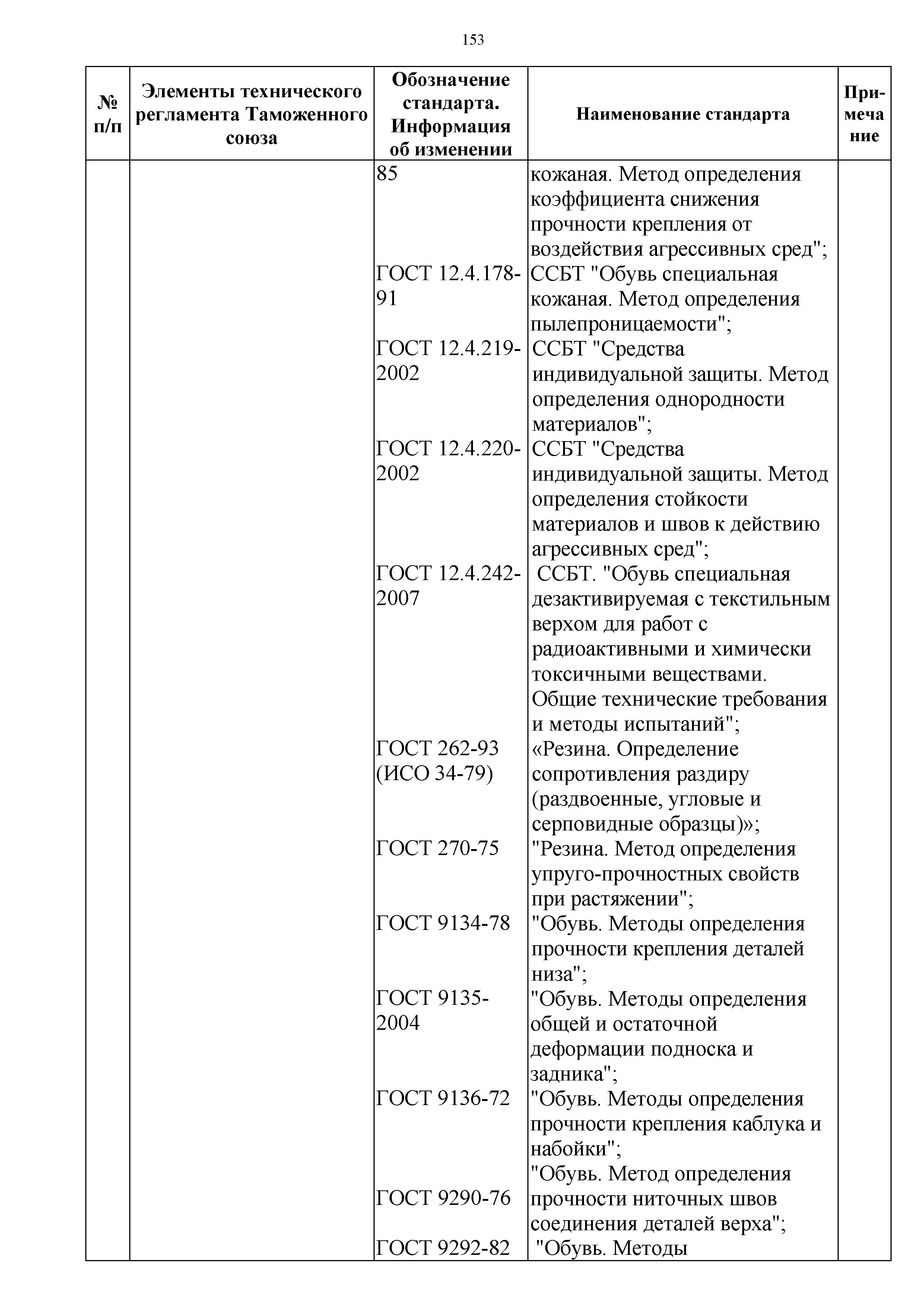 153

| № п/п | Элементы технического регламента Таможенного союза | Обозначение стандарта. Информация об изменении | Наименование стандарта | Примечание |
|---|---|---|---|---|
| | | 85 | кожаная. Метод определения коэффициента снижения прочности крепления от воздействия агрессивных сред"; | |
| | | ГОСТ 12.4.178-91 | ССБТ "Обувь специальная кожаная. Метод определения пылепроницаемости"; | |
| | | ГОСТ 12.4.219-2002 | ССБТ "Средства индивидуальной защиты. Метод определения однородности материалов"; | |
| | | ГОСТ 12.4.220-2002 | ССБТ "Средства индивидуальной защиты. Метод определения стойкости материалов и швов к действию агрессивных сред"; | |
| | | ГОСТ 12.4.242-2007 | ССБТ. "Обувь специальная дезактивируемая с текстильным верхом для работ с радиоактивными и химически токсичными веществами. Общие технические требования и методы испытаний"; | |
| | | ГОСТ 262-93 (ИСО 34-79) | «Резина. Определение сопротивления раздиру (раздвоенные, угловые и серповидные образцы)»; | |
| | | ГОСТ 270-75 | "Резина. Метод определения упруго-прочностных свойств при растяжении"; | |
| | | ГОСТ 9134-78 | "Обувь. Методы определения прочности крепления деталей низа"; | |
| | | ГОСТ 9135-2004 | "Обувь. Методы определения общей и остаточной деформации подноска и задника"; | |
| | | ГОСТ 9136-72 | "Обувь. Методы определения прочности крепления каблука и набойки"; | |
| | | ГОСТ 9290-76 | "Обувь. Метод определения прочности ниточных швов соединения деталей верха"; | |
| | | ГОСТ 9292-82 | "Обувь. Методы | |